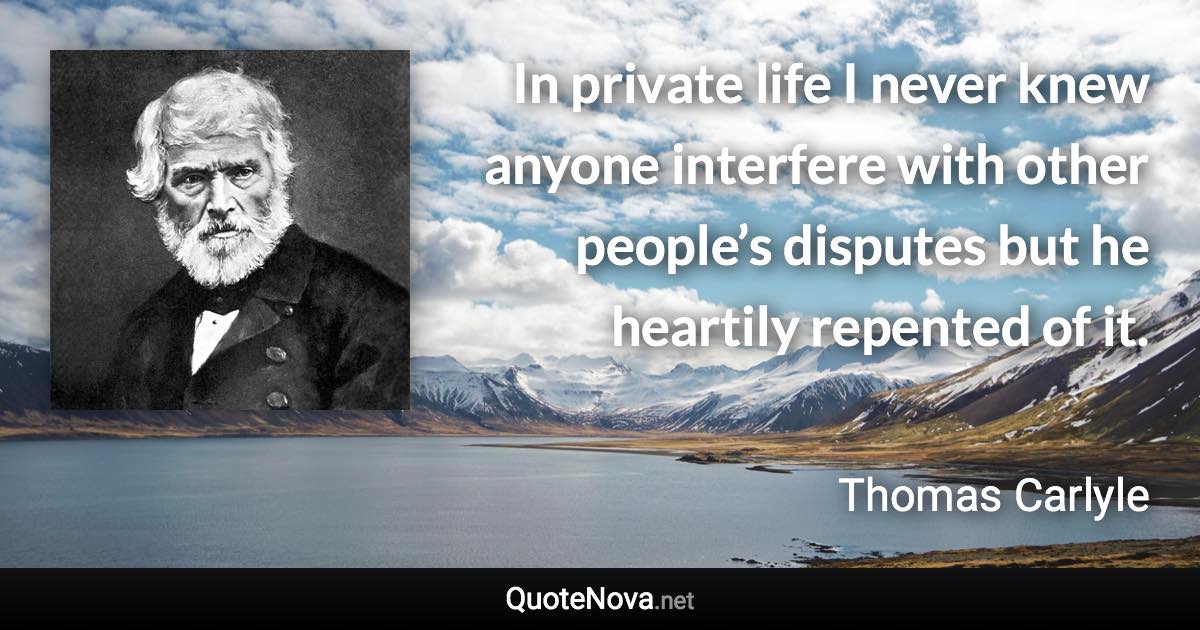 In private life I never knew anyone interfere with other people’s disputes but he heartily repented of it.

Thomas Carlyle

QuoteNova.net